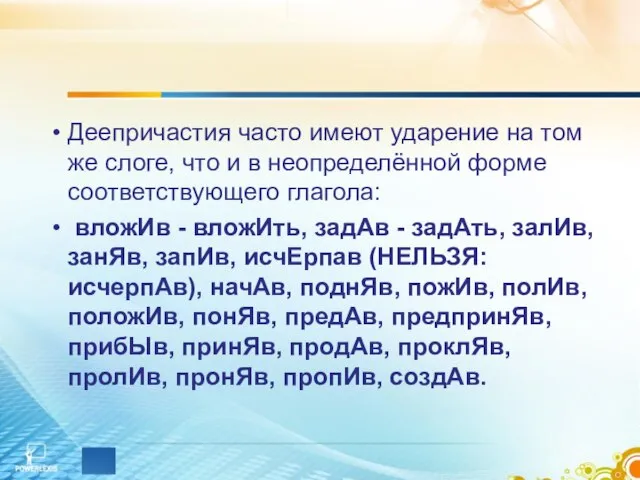 • Деепричастия часто имеют ударение на том же слоге, что и в неопределённой форме соответствующего глагола:

• вложИв - вложИть, задАв - задАть, залИв, занЯв, запИв, исчЕрпав (НЕЛЬЗЯ: исчерпАв), начАв, поднЯв, пожИв, полИв, положИв, понЯв, предАв, предпринЯв, прибЫв, принЯв, продАв, проклЯв, пролИв, пронЯв, пропИв, создАв.

POWERLEXIS